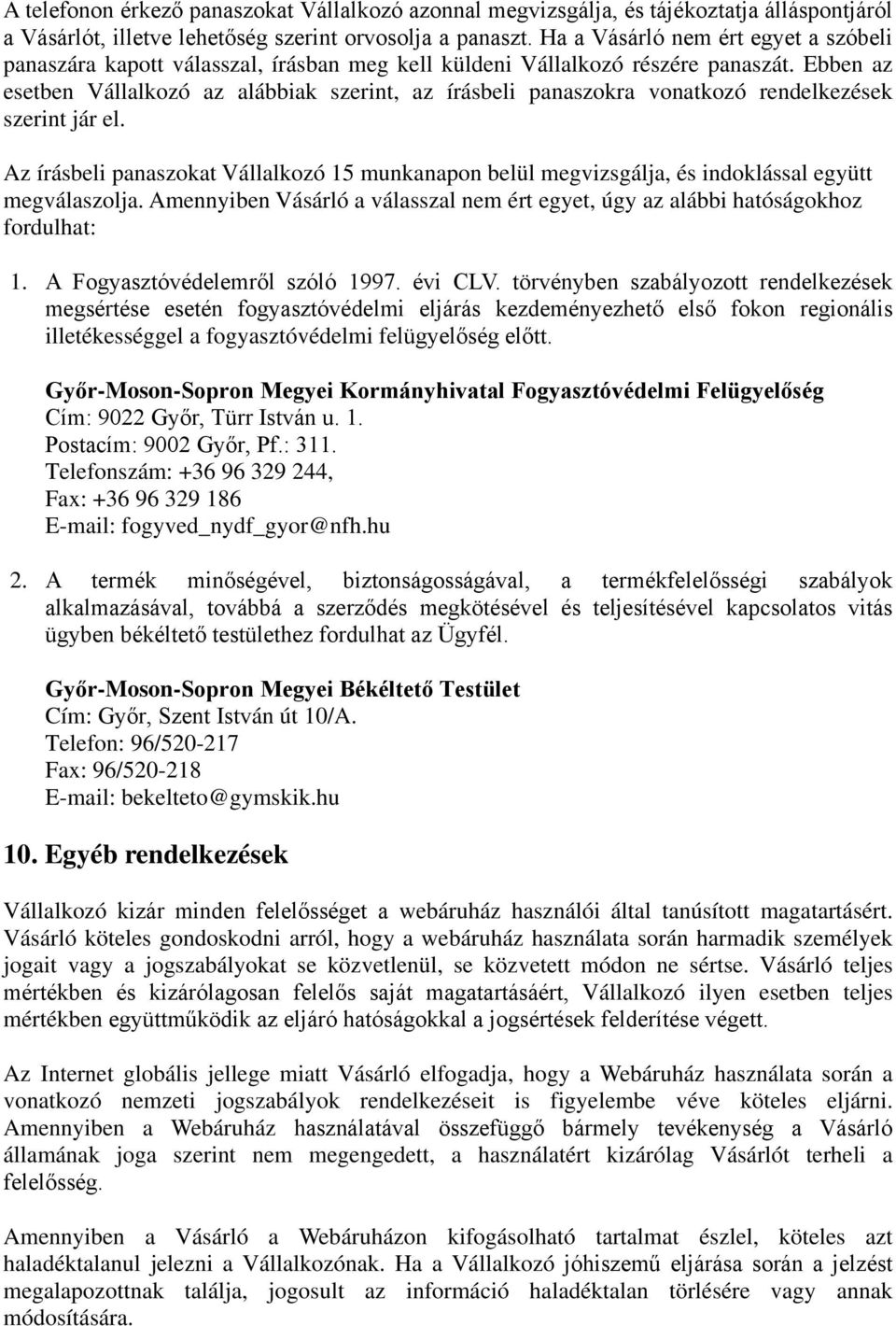 A telefonon érkező panaszokat Vállalkozó azonnal megvizsgálja, és tájékoztatja álláspontjáról a Vásárlót, illetve lehetőség szerint orvosolja a panaszt. Ha a Vásárló nem ért egyet a szóbeli panaszára kapott válasszal, írásban meg kell küldeni Vállalkozó részére panaszát. Ebben az esetben Vállalkozó az alábbiak szerint, az írásbeli panaszokra vonatkozó rendelkezések szerint jár el.

Az írásbeli panaszokat Vállalkozó 15 munkanapon belül megvizsgálja, és indoklással együtt megválaszolja. Amennyiben Vásárló a válasszal nem ért egyet, úgy az alábbi hatóságokhoz fordulhat:

1. A Fogyasztóvédelemről szóló 1997. évi CLV. törvényben szabályozott rendelkezések megsértése esetén fogyasztóvédelmi eljárás kezdeményezhető első fokon regionális illetékességgel a fogyasztóvédelmi felügyelőség előtt.

Győr-Moson-Sopron Megyei Kormányhivatal Fogyasztóvédelmi Felügyelőség
Cím: 9022 Győr, Türr István u. 1.
Postacím: 9002 Győr, Pf.: 311.
Telefonszám: +36 96 329 244,
Fax: +36 96 329 186
E-mail: fogyved_nydf_gyor@nfh.hu

2. A termék minőségével, biztonságosságával, a termékfelelősségi szabályok alkalmazásával, továbbá a szerződés megkötésével és teljesítésével kapcsolatos vitás ügyben békéltető testülethez fordulhat az Ügyfél.

Győr-Moson-Sopron Megyei Békéltető Testület
Cím: Győr, Szent István út 10/A.
Telefon: 96/520-217
Fax: 96/520-218
E-mail: bekelteto@gymskik.hu

10. Egyéb rendelkezések

Vállalkozó kizár minden felelősséget a webáruház használói által tanúsított magatartásért. Vásárló köteles gondoskodni arról, hogy a webáruház használata során harmadik személyek jogait vagy a jogszabályokat se közvetlenül, se közvetett módon ne sértse. Vásárló teljes mértékben és kizárólagosan felelős saját magatartásáért, Vállalkozó ilyen esetben teljes mértékben együttműködik az eljáró hatóságokkal a jogsértések felderítése végett.

Az Internet globális jellege miatt Vásárló elfogadja, hogy a Webáruház használata során a vonatkozó nemzeti jogszabályok rendelkezéseit is figyelembe véve köteles eljárni. Amennyiben a Webáruház használatával összefüggő bármely tevékenység a Vásárló államának joga szerint nem megengedett, a használatért kizárólag Vásárlót terheli a felelősség.

Amennyiben a Vásárló a Webáruházon kifogásolható tartalmat észlel, köteles azt haladéktalanul jelezni a Vállalkozónak. Ha a Vállalkozó jóhiszemű eljárása során a jelzést megalapozottnak találja, jogosult az információ haladéktalan törlésére vagy annak módosítására.